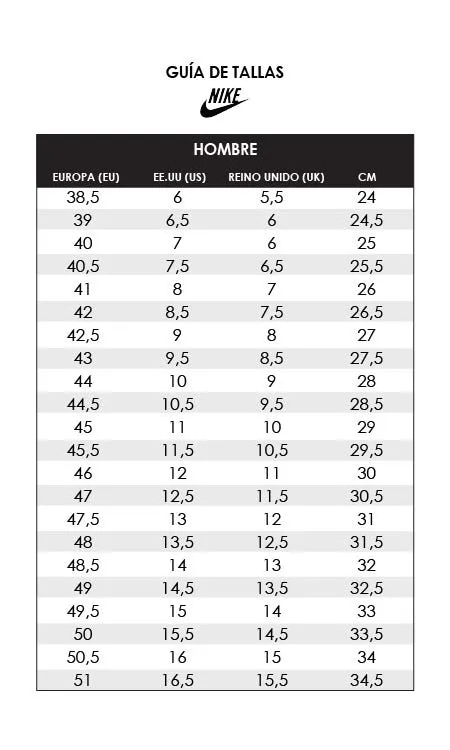 GUÍA DE TALLAS

NIKE

HOMBRE

| EUROPA (EU) | EE.UU (US) | REINO UNIDO (UK) | CM |
|---|---|---|---|
| 38,5 | 6 | 5,5 | 24 |
| 39 | 6,5 | 6 | 24,5 |
| 40 | 7 | 6 | 25 |
| 40,5 | 7,5 | 6,5 | 25,5 |
| 41 | 8 | 7 | 26 |
| 42 | 8,5 | 7,5 | 26,5 |
| 42,5 | 9 | 8 | 27 |
| 43 | 9,5 | 8,5 | 27,5 |
| 44 | 10 | 9 | 28 |
| 44,5 | 10,5 | 9,5 | 28,5 |
| 45 | 11 | 10 | 29 |
| 45,5 | 11,5 | 10,5 | 29,5 |
| 46 | 12 | 11 | 30 |
| 47 | 12,5 | 11,5 | 30,5 |
| 47,5 | 13 | 12 | 31 |
| 48 | 13,5 | 12,5 | 31,5 |
| 48,5 | 14 | 13 | 32 |
| 49 | 14,5 | 13,5 | 32,5 |
| 49,5 | 15 | 14 | 33 |
| 50 | 15,5 | 14,5 | 33,5 |
| 50,5 | 16 | 15 | 34 |
| 51 | 16,5 | 15,5 | 34,5 |